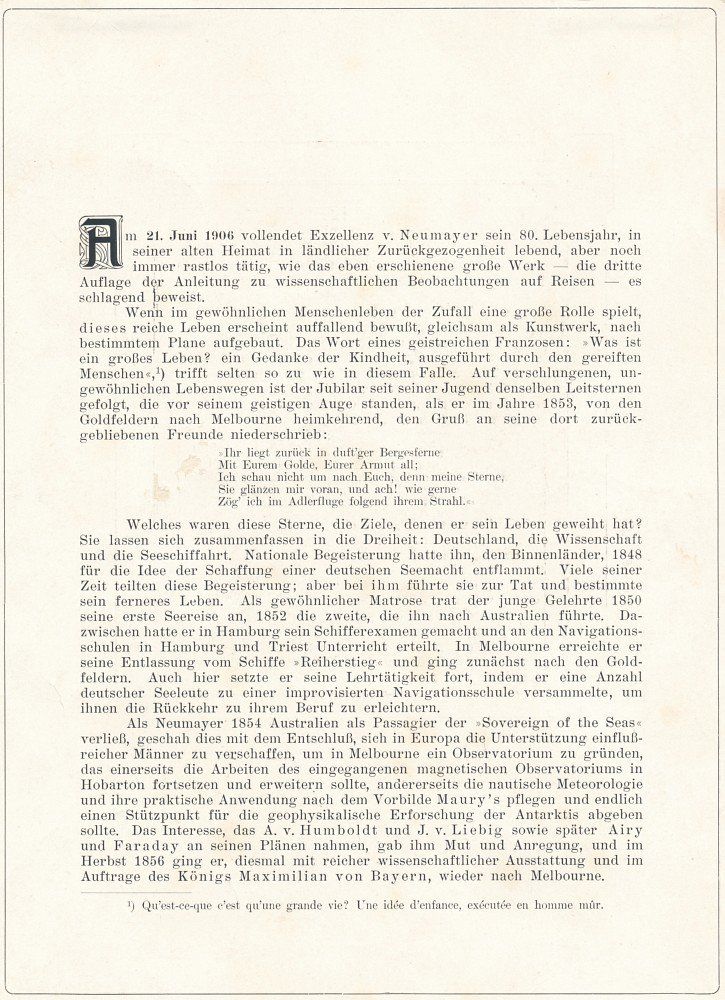 Am 21. Juni 1906 vollendet Exzellenz v. Neumayer sein 80. Lebensjahr, in seiner alten Heimat in ländlicher Zurückgezogenheit lebend, aber noch immer rastlos tätig, wie das eben erschienene große Werk — die dritte Auflage der Anleitung zu wissenschaftlichen Beobachtungen auf Reisen — es schlagend beweist.

Wenn im gewöhnlichen Menschenleben der Zufall eine große Rolle spielt, dieses reiche Leben erscheint auffallend bewußt, gleichsam als Kunstwerk, nach bestimmtem Plane aufgebaut. Das Wort eines geistreichen Franzosen: »Was ist ein großes Leben? ein Gedanke der Kindheit, ausgeführt durch den gereiften Menschen«,¹) trifft selten so zu wie in diesem Falle. Auf verschlungenen, ungewöhnlichen Lebenswegen ist der Jubilar seit seiner Jugend denselben Leitsternen gefolgt, die vor seinem geistigen Auge standen, als er im Jahre 1853, von den Goldfeldern nach Melbourne heimkehrend, den Gruß an seine dort zurückgebliebenen Freunde niederschrieb:

»Ihr liegt zurück in duft'ger Bergesferne
Mit Eurem Golde, Eurer Armut all;
Ich schau nicht um nach Euch, denn meine Sterne,
Sie glänzen mir voran, und ach! wie gerne
Zög' ich im Adlerfluge folgend ihrem Strahl.«

Welches waren diese Sterne, die Ziele, denen er sein Leben geweiht hat? Sie lassen sich zusammenfassen in die Dreiheit: Deutschland, die Wissenschaft und die Seeschiffahrt. Nationale Begeisterung hatte ihn, den Binnenländer, 1848 für die Idee der Schaffung einer deutschen Seemacht entflammt. Viele seiner Zeit teilten diese Begeisterung; aber bei ihm führte sie zur Tat und bestimmte sein ferneres Leben. Als gewöhnlicher Matrose trat der junge Gelehrte 1850 seine erste Seereise an, 1852 die zweite, die ihn nach Australien führte. Dazwischen hatte er in Hamburg sein Schifferexamen gemacht und an den Navigationsschulen in Hamburg und Triest Unterricht erteilt. In Melbourne erreichte er seine Entlassung vom Schiffe »Reiherstieg« und ging zunächst nach den Goldfeldern. Auch hier setzte er seine Lehrtätigkeit fort, indem er eine Anzahl deutscher Seeleute zu einer improvisierten Navigationsschule versammelte, um ihnen die Rückkehr zu ihrem Beruf zu erleichtern.

Als Neumayer 1854 Australien als Passagier der »Sovereign of the Seas« verließ, geschah dies mit dem Entschluß, sich in Europa die Unterstützung einflußreicher Männer zu verschaffen, um in Melbourne ein Observatorium zu gründen, das einerseits die Arbeiten des eingegangenen magnetischen Observatoriums in Hobarton fortsetzen und erweitern sollte, andererseits die nautische Meteorologie und ihre praktische Anwendung nach dem Vorbilde Maury's pflegen und endlich einen Stützpunkt für die geophysikalische Erforschung der Antarktis abgeben sollte. Das Interesse, das A. v. Humboldt und J. v. Liebig sowie später Airy und Faraday an seinen Plänen nahmen, gab ihm Mut und Anregung, und im Herbst 1856 ging er, diesmal mit reicher wissenschaftlicher Ausstattung und im Auftrage des Königs Maximilian von Bayern, wieder nach Melbourne.

¹) Qu'est-ce-que c'est qu'une grande vie? Une idée d'enfance, exécutée en homme mûr.